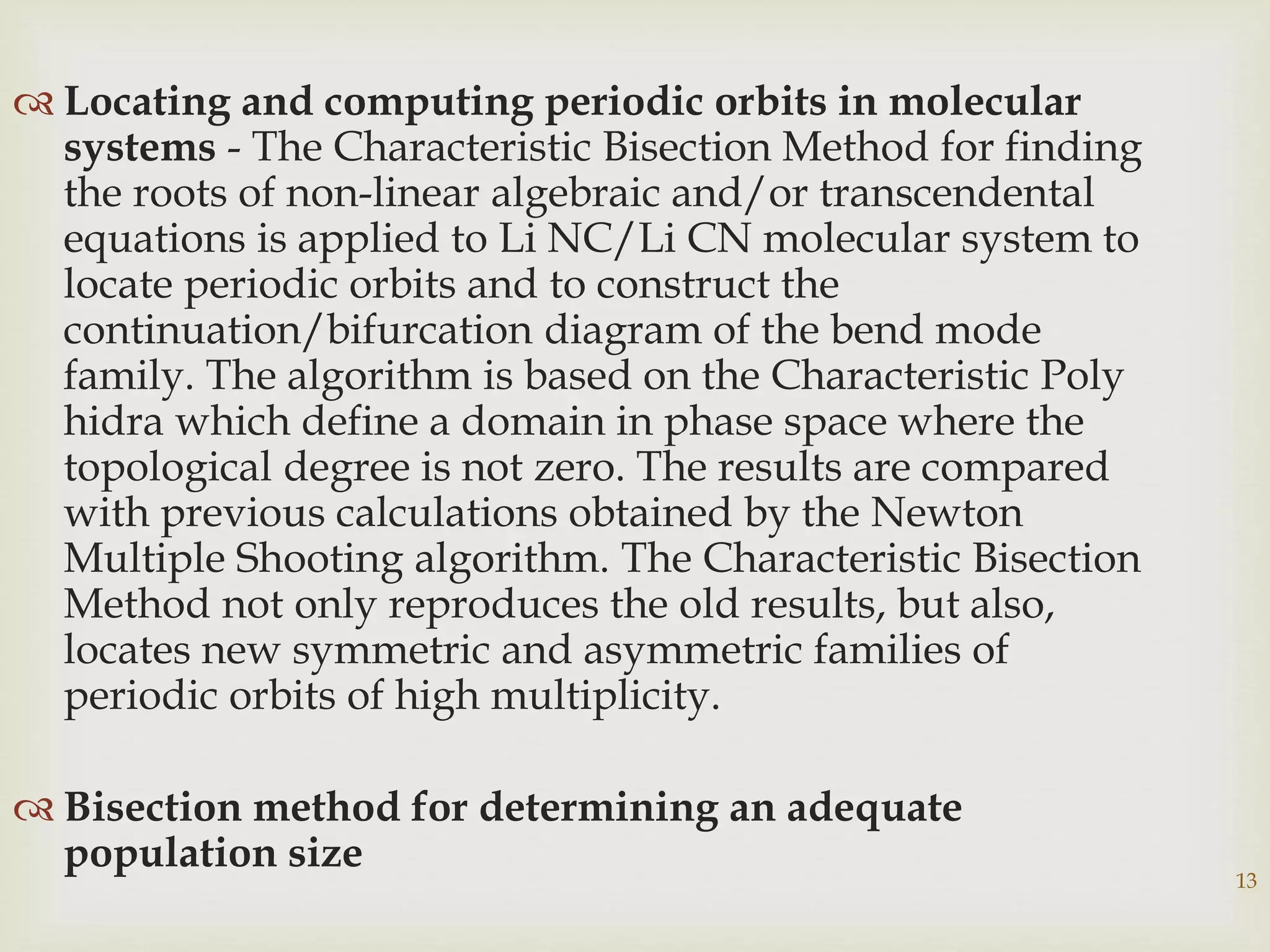 Locating and computing periodic orbits in molecular systems - The Characteristic Bisection Method for finding the roots of non-linear algebraic and/or transcendental equations is applied to Li NC/Li CN molecular system to locate periodic orbits and to construct the continuation/bifurcation diagram of the bend mode family. The algorithm is based on the Characteristic Poly hidra which define a domain in phase space where the topological degree is not zero. The results are compared with previous calculations obtained by the Newton Multiple Shooting algorithm. The Characteristic Bisection Method not only reproduces the old results, but also, locates new symmetric and asymmetric families of periodic orbits of high multiplicity.

Bisection method for determining an adequate population size

13